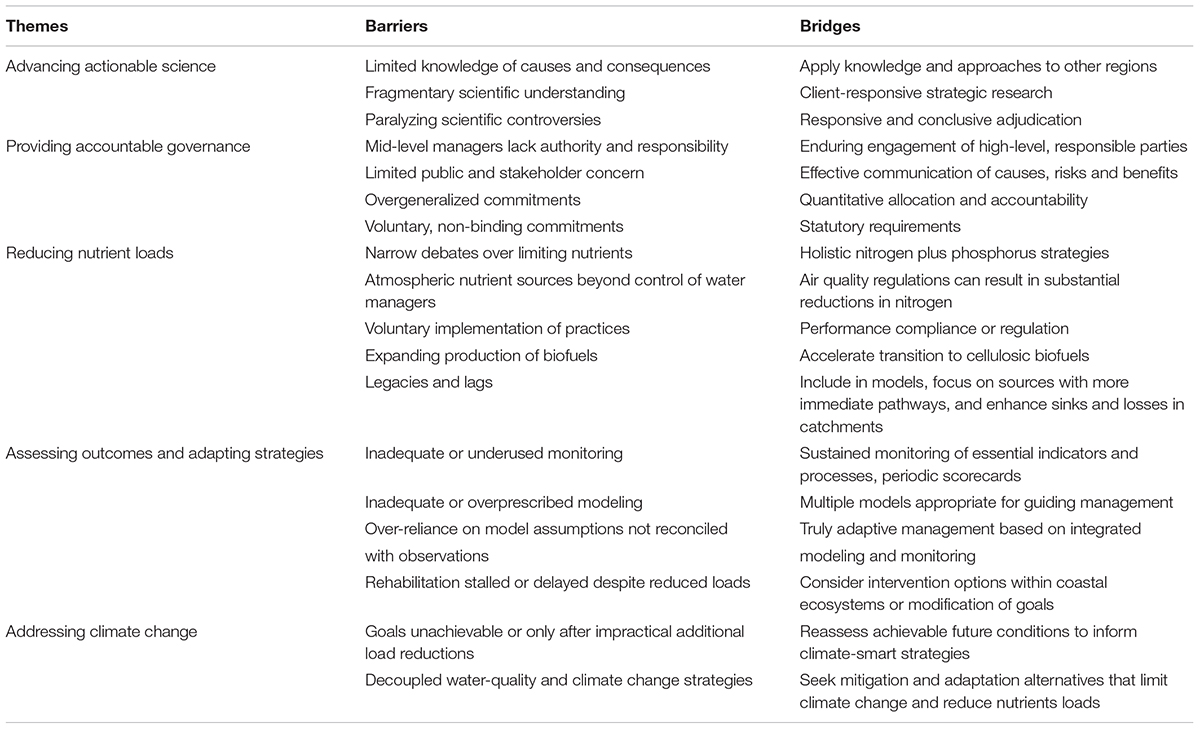 | Themes | Barriers | Bridges |
|---|---|---|
| Advancing actionable science | Limited knowledge of causes and consequences | Apply knowledge and approaches to other regions |
| | Fragmentary scientific understanding | Client-responsive strategic research |
| | Paralyzing scientific controversies | Responsive and conclusive adjudication |
| Providing accountable governance | Mid-level managers lack authority and responsibility | Enduring engagement of high-level, responsible parties |
| | Limited public and stakeholder concern | Effective communication of causes, risks and benefits |
| | Overgeneralized commitments | Quantitative allocation and accountability |
| | Voluntary, non-binding commitments | Statutory requirements |
| Reducing nutrient loads | Narrow debates over limiting nutrients | Holistic nitrogen plus phosphorus strategies |
| | Atmospheric nutrient sources beyond control of water managers | Air quality regulations can result in substantial reductions in nitrogen |
| | Voluntary implementation of practices | Performance compliance or regulation |
| | Expanding production of biofuels | Accelerate transition to cellulosic biofuels |
| | Legacies and lags | Include in models, focus on sources with more immediate pathways, and enhance sinks and losses in catchments |
| Assessing outcomes and adapting strategies | Inadequate or underused monitoring | Sustained monitoring of essential indicators and processes, periodic scorecards |
| | Inadequate or overprescribed modeling | Multiple models appropriate for guiding management |
| | Over-reliance on model assumptions not reconciled with observations | Truly adaptive management based on integrated modeling and monitoring |
| | Rehabilitation stalled or delayed despite reduced loads | Consider intervention options within coastal ecosystems or modification of goals |
| Addressing climate change | Goals unachievable or only after impractical additional load reductions | Reassess achievable future conditions to inform climate-smart strategies |
| | Decoupled water-quality and climate change strategies | Seek mitigation and adaptation alternatives that limit climate change and reduce nutrients loads |